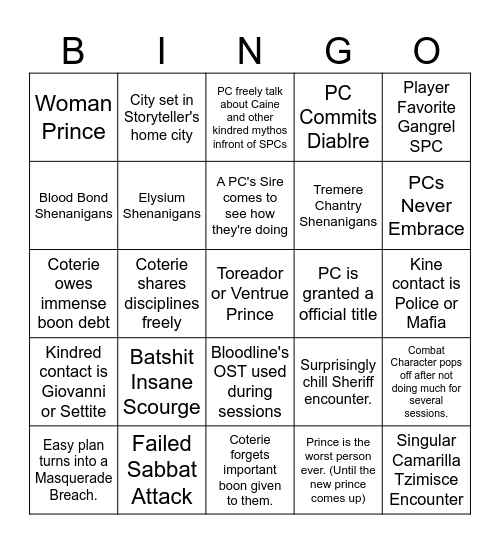 | B | I | N | G | O |
|---|---|---|---|---|
| Woman Prince | City set in Storyteller's home city | PC freely talk about Caine and other kindred mythos infront of SPCs | PC Commits Diablre | Player Favorite Gangrel SPC |
| Blood Bond Shenanigans | Elysium Shenanigans | A PC's Sire comes to see how they're doing | Tremere Chantry Shenanigans | PCs Never Embrace |
| Coterie owes immense boon debt | Coterie shares disciplines freely | Toreador or Ventrue Prince | PC is granted a official title | Kine contact is Police or Mafia |
| Kindred contact is Giovanni or Settite | Batshit Insane Scourge | Bloodline's OST used during sessions | Surprisingly chill Sheriff encounter. | Combat Character pops off after not doing much for several sessions. |
| Easy plan turns into a Masquerade Breach. | Failed Sabbat Attack | Coterie forgets important boon given to them. | Prince is the worst person ever. (Until the new prince comes up) | Singular Camarilla Tzimisce Encounter |